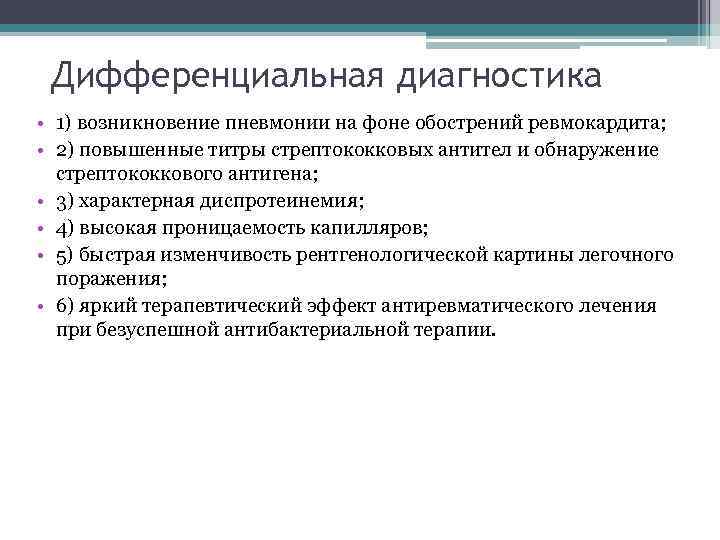 Дифференциальная диагностика

• 1) возникновение пневмонии на фоне обострений ревмокардита;
• 2) повышенные титры стрептококковых антител и обнаружение стрептококкового антигена;
• 3) характерная диспротеинемия;
• 4) высокая проницаемость капилляров;
• 5) быстрая изменчивость рентгенологической картины легочного поражения;
• 6) яркий терапевтический эффект антиревматического лечения при безуспешной антибактериальной терапии.